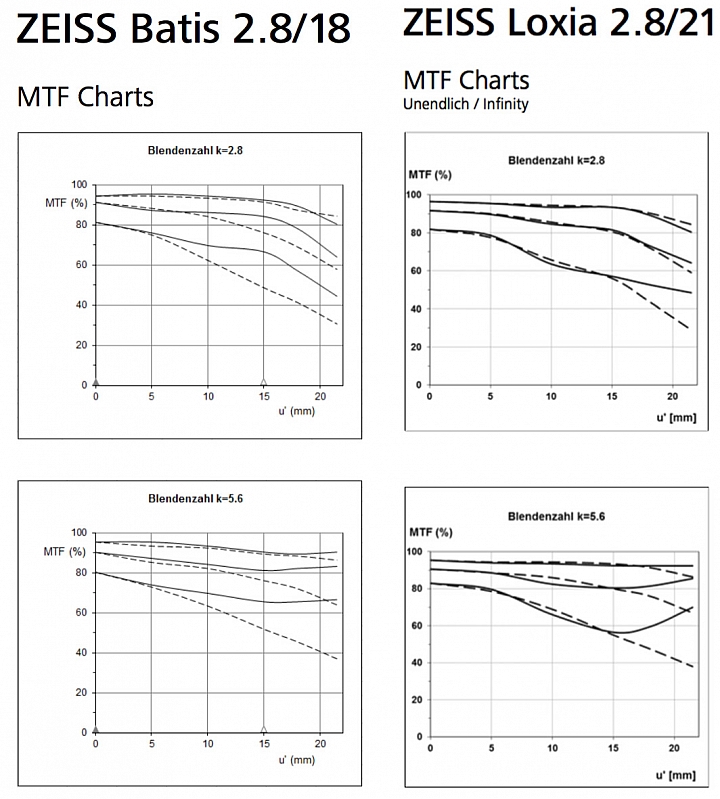 ZEISS Batis 2.8/18

MTF Charts

Blendenzahl k=2.8

MTF (%)
100
80
60
40
20
0

0 5 10 15 20
u' (mm)

Blendenzahl k=5.6

MTF (%)
100
80
60
40
20
0

0 5 10 15 20
u' (mm)

ZEISS Loxia 2.8/21

MTF Charts
Unendlich / Infinity

Blendenzahl k=2.8

MTF (%)
100
80
60
40
20
0

0 5 10 15 20
u' [mm]

Blendenzahl k=5.6

MTF (%)
100
80
60
40
20
0

0 5 10 15 20
u' [mm]